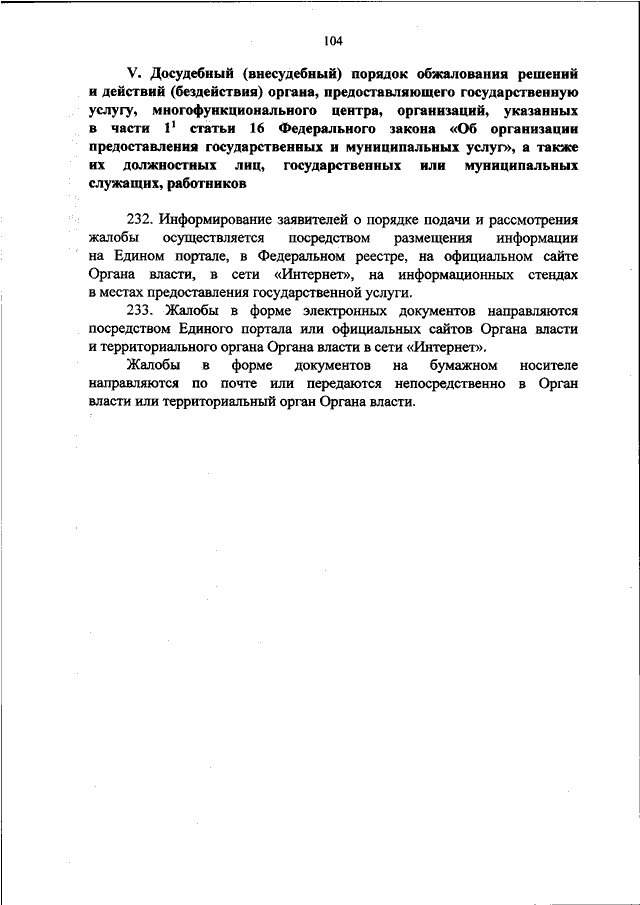 104

V. Досудебный (внесудебный) порядок обжалования решений и действий (бездействия) органа, предоставляющего государственную услугу, многофункционального центра, организаций, указанных в части $1^1$ статьи 16 Федерального закона «Об организации предоставления государственных и муниципальных услуг», а также их должностных лиц, государственных или муниципальных служащих, работников

232. Информирование заявителей о порядке подачи и рассмотрения жалобы осуществляется посредством размещения информации на Едином портале, в Федеральном реестре, на официальном сайте Органа власти, в сети «Интернет», на информационных стендах в местах предоставления государственной услуги.

233. Жалобы в форме электронных документов направляются посредством Единого портала или официальных сайтов Органа власти и территориального органа Органа власти в сети «Интернет».

Жалобы в форме документов на бумажном носителе направляются по почте или передаются непосредственно в Орган власти или территориальный орган Органа власти.